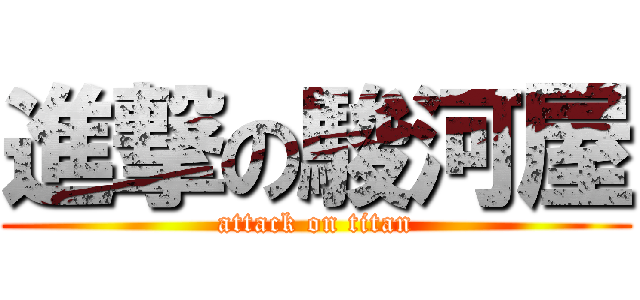 進撃の駿河屋
attack on titan